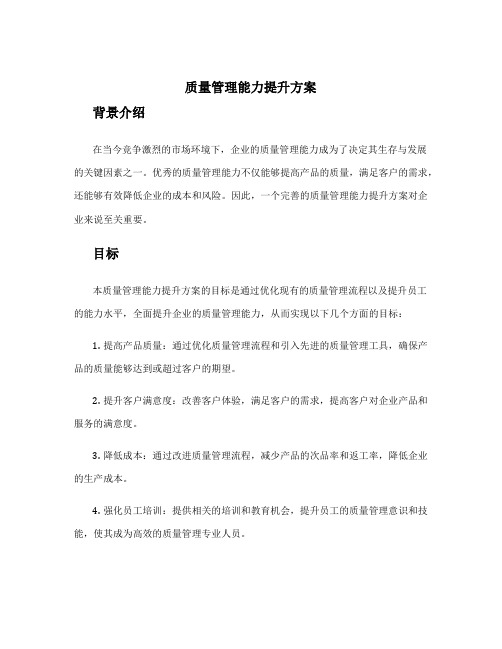 质量管理能力提升方案

背景介绍

在当今竞争激烈的市场环境下，企业的质量管理能力成为了决定其生存与发展的关键因素之一。优秀的质量管理能力不仅能够提高产品的质量，满足客户的需求，还能够有效降低企业的成本和风险。因此，一个完善的质量管理能力提升方案对企业来说至关重要。

目标

本质量管理能力提升方案的目标是通过优化现有的质量管理流程以及提升员工的能力水平，全面提升企业的质量管理能力，从而实现以下几个方面的目标：

1. 提高产品质量：通过优化质量管理流程和引入先进的质量管理工具，确保产品的质量能够达到或超过客户的期望。

2. 提升客户满意度：改善客户体验，满足客户的需求，提高客户对企业产品和服务的满意度。

3. 降低成本：通过改进质量管理流程，减少产品的次品率和返工率，降低企业的生产成本。

4. 强化员工培训：提供相关的培训和教育机会，提升员工的质量管理意识和技能，使其成为高效的质量管理专业人员。